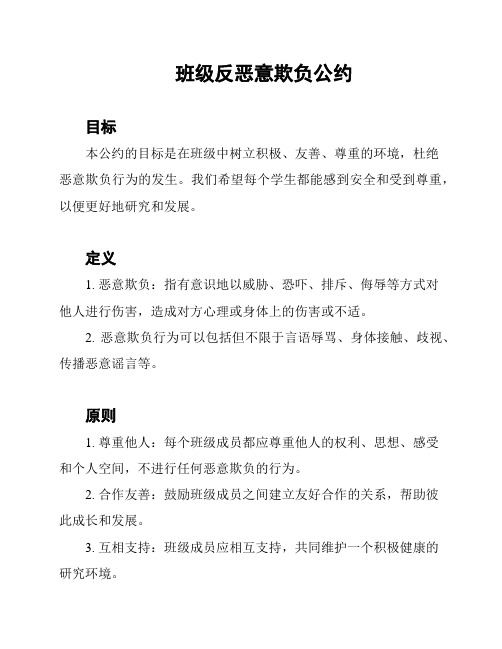 班级反恶意欺负公约

目标

本公约的目标是在班级中树立积极、友善、尊重的环境，杜绝恶意欺负行为的发生。我们希望每个学生都能感到安全和受到尊重，以便更好地研究和发展。

定义

1. 恶意欺负：指有意识地以威胁、恐吓、排斥、侮辱等方式对他人进行伤害，造成对方心理或身体上的伤害或不适。

2. 恶意欺负行为可以包括但不限于言语辱骂、身体接触、歧视、传播恶意谣言等。

原则

1. 尊重他人：每个班级成员都应尊重他人的权利、思想、感受和个人空间，不进行任何恶意欺负的行为。

2. 合作友善：鼓励班级成员之间建立友好合作的关系，帮助彼此成长和发展。

3. 互相支持：班级成员应相互支持，共同维护一个积极健康的研究环境。